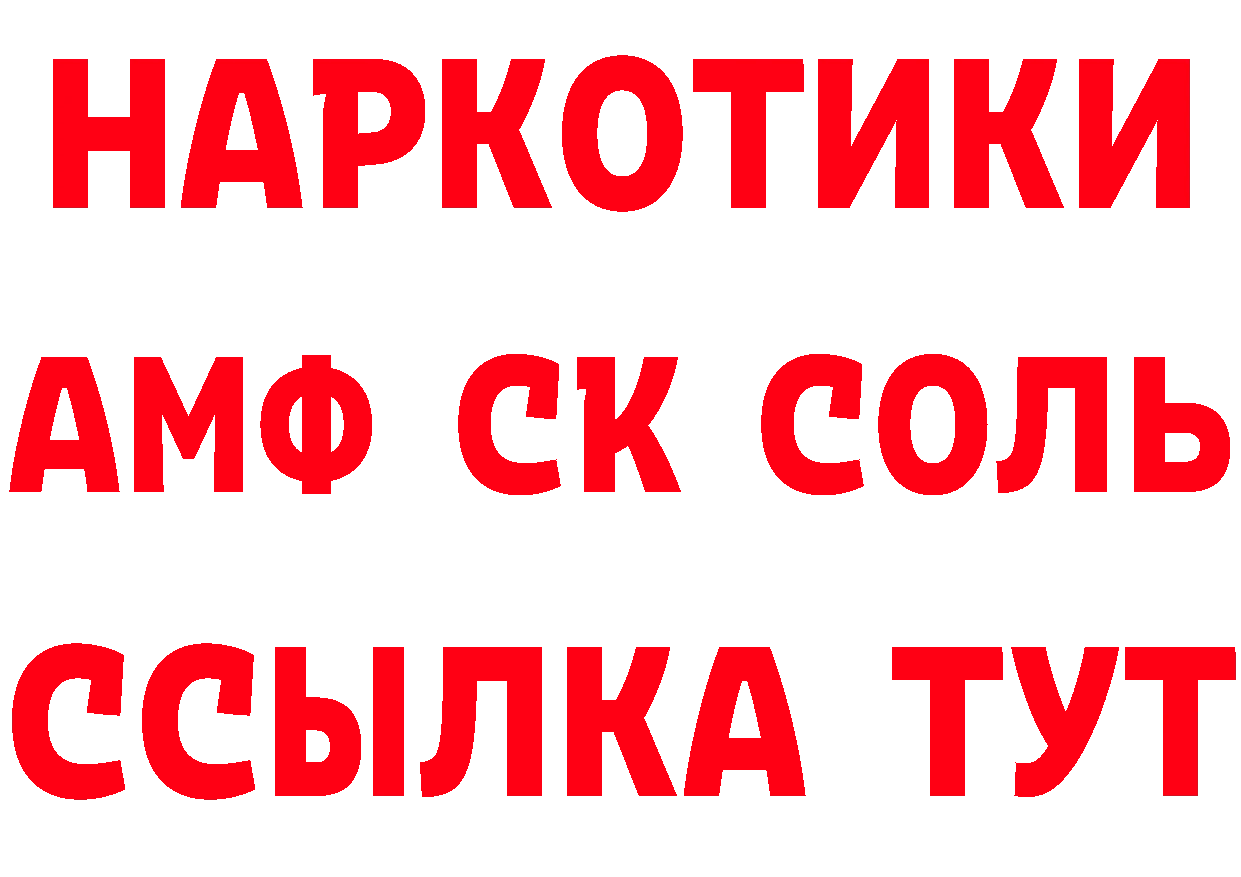 НАРКОТИКИ

АМФ СК СОЛЬ

ССЫЛКА ТУТ